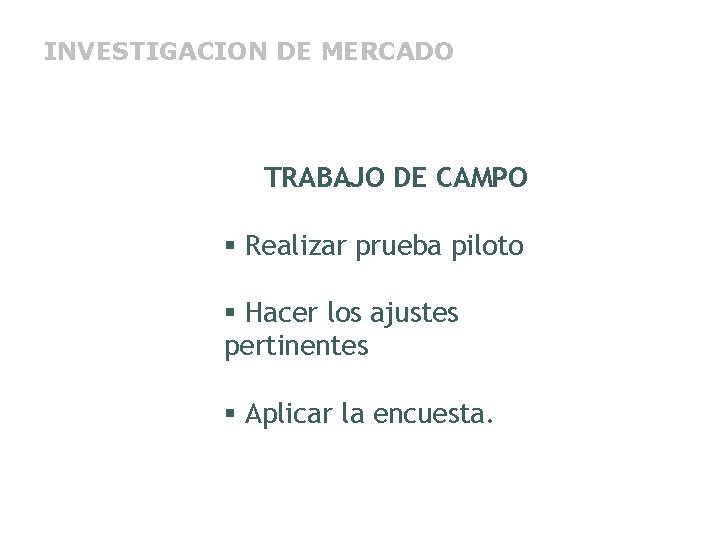 INVESTIGACION DE MERCADO

TRABAJO DE CAMPO

▪ Realizar prueba piloto

▪ Hacer los ajustes pertinentes

▪ Aplicar la encuesta.